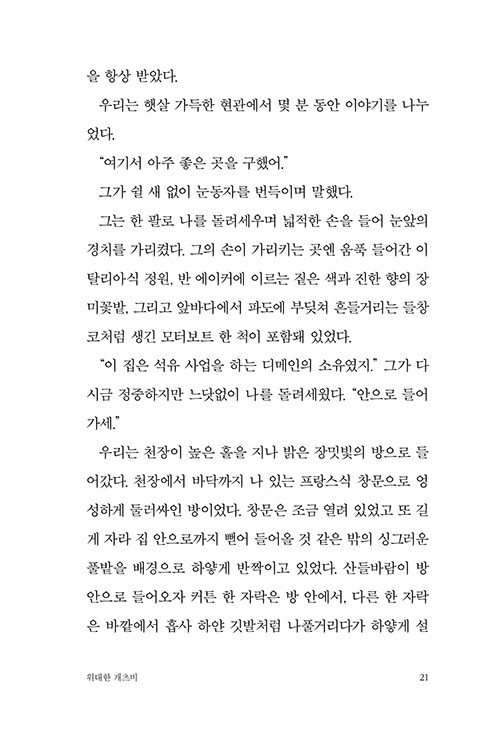 을 항상 받았다.

우리는 햇살 가득한 현관에서 몇 분 동안 이야기를 나누었다.

"여기서 아주 좋은 곳을 구했어."

그가 쉴 새 없이 눈동자를 번득이며 말했다.

그는 한 팔로 나를 돌려세우며 넓적한 손을 들어 눈앞의 경치를 가리켰다. 그의 손이 가리키는 곳엔 움푹 들어간 이탈리아식 정원, 반 에이커에 이르는 짙은 색과 진한 향의 장미꽃밭, 그리고 앞바다에서 파도에 부딪쳐 흔들거리는 들창코처럼 생긴 모터보트 한 척이 포함돼 있었다.

"이 집은 석유 사업을 하는 디메인의 소유였지." 그가 다시금 정중하지만 느닷없이 나를 돌려세웠다. "안으로 들어가세."

우리는 천장이 높은 홀을 지나 밝은 장밋빛의 방으로 들어갔다. 천장에서 바닥까지 나 있는 프랑스식 창문으로 엉성하게 둘러싸인 방이었다. 창문은 조금 열려 있었고 또 길게 자라 집 안으로까지 뻗어 들어올 것 같은 밖의 싱그러운 풀밭을 배경으로 하얗게 반짝이고 있었다. 산들바람이 방 안으로 들어오자 커튼 한 자락은 방 안에서, 다른 한 자락은 바깥에서 흡사 하얀 깃발처럼 나풀거리다가 하얗게 설

위대한 개츠비 21